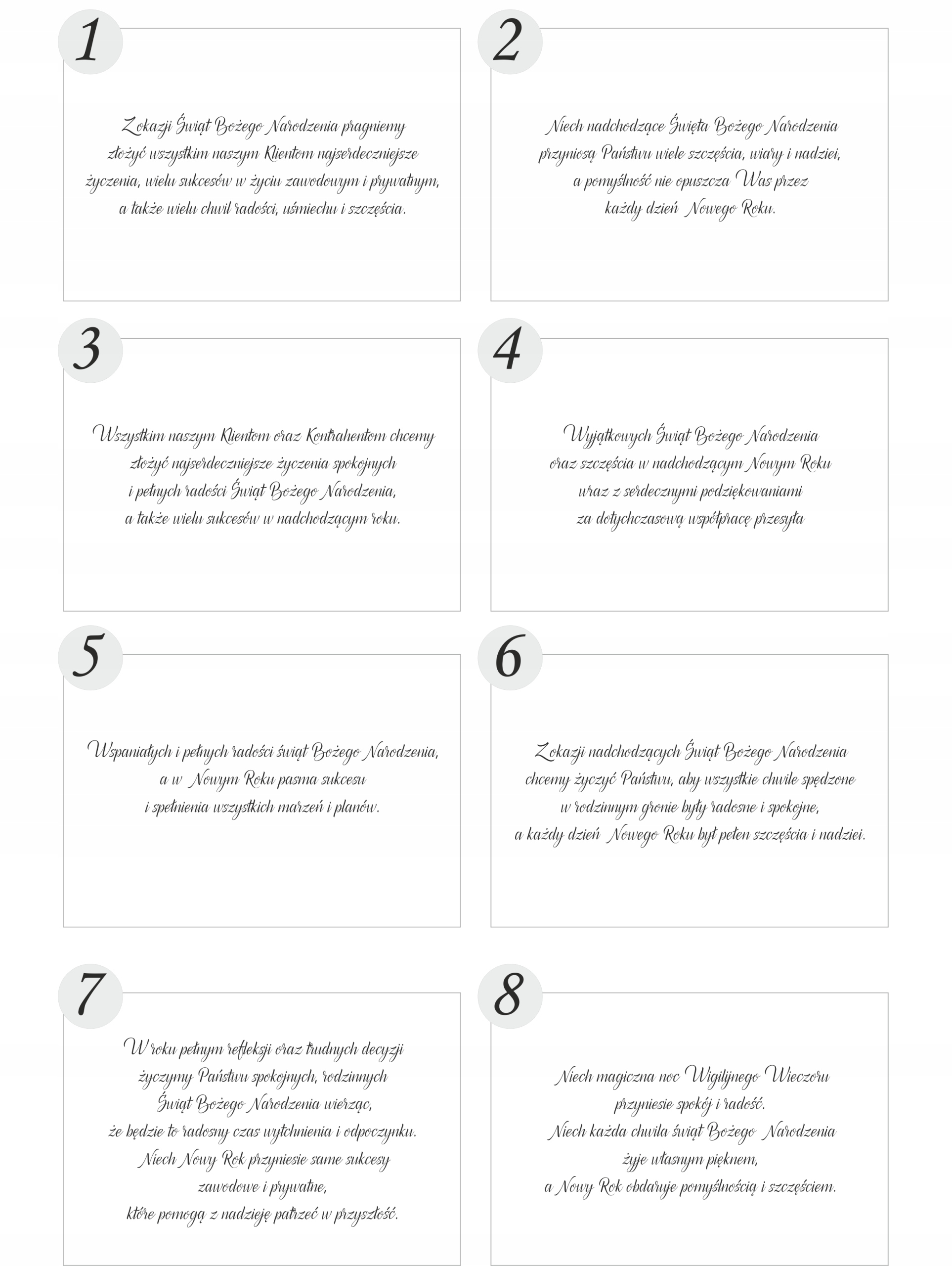 1

Z okazji Świąt Bożego Narodzenia pragniemy złożyć wszystkim naszym Klientom najserdeczniejsze życzenia, wielu sukcesów w życiu zawodowym i prywatnym, a także wielu chwil radości, uśmiechu i szczęścia.

2

Niech nadchodzące Święta Bożego Narodzenia przyniosą Państwu wiele szczęścia, wiary i nadziei, a pomyślność nie opuszcza Was przez każdy dzień Nowego Roku.

3

Wszystkim naszym Klientom oraz Kontrahentom chcemy złożyć najserdeczniejsze życzenia spokojnych i pełnych radości Świąt Bożego Narodzenia, a także wielu sukcesów w nadchodzącym roku.

4

Wyjątkowych Świąt Bożego Narodzenia oraz szczęścia w nadchodzącym Nowym Roku wraz z serdecznymi podziękowaniami za dotychczasową współpracę przesyła

5

Wspaniałych i pełnych radości świąt Bożego Narodzenia, a w Nowym Roku pasma sukcesu i spełnienia wszystkich marzeń i planów.

6

Z okazji nadchodzących Świąt Bożego Narodzenia chcemy życzyć Państwu, aby wszystkie chwile spędzone w rodzinnym gronie były radosne i spokojne, a każdy dzień Nowego Roku był pełen szczęścia i nadziei.

7

W roku pełnym refleksji oraz trudnych decyzji życzymy Państwu spokojnych, rodzinnych Świąt Bożego Narodzenia wierząc, że będzie to radosny czas wytchnienia i odpoczynku. Niech Nowy Rok przyniesie same sukcesy zawodowe i prywatne, które pomogą z nadzieję patrzeć w przyszłość.

8

Niech magiczna noc Wigilijnego Wieczoru przyniesie spokój i radość. Niech każda chwila świąt Bożego Narodzenia żyje własnym pięknem, a Nowy Rok obdaruje pomyślnością i szczęściem.